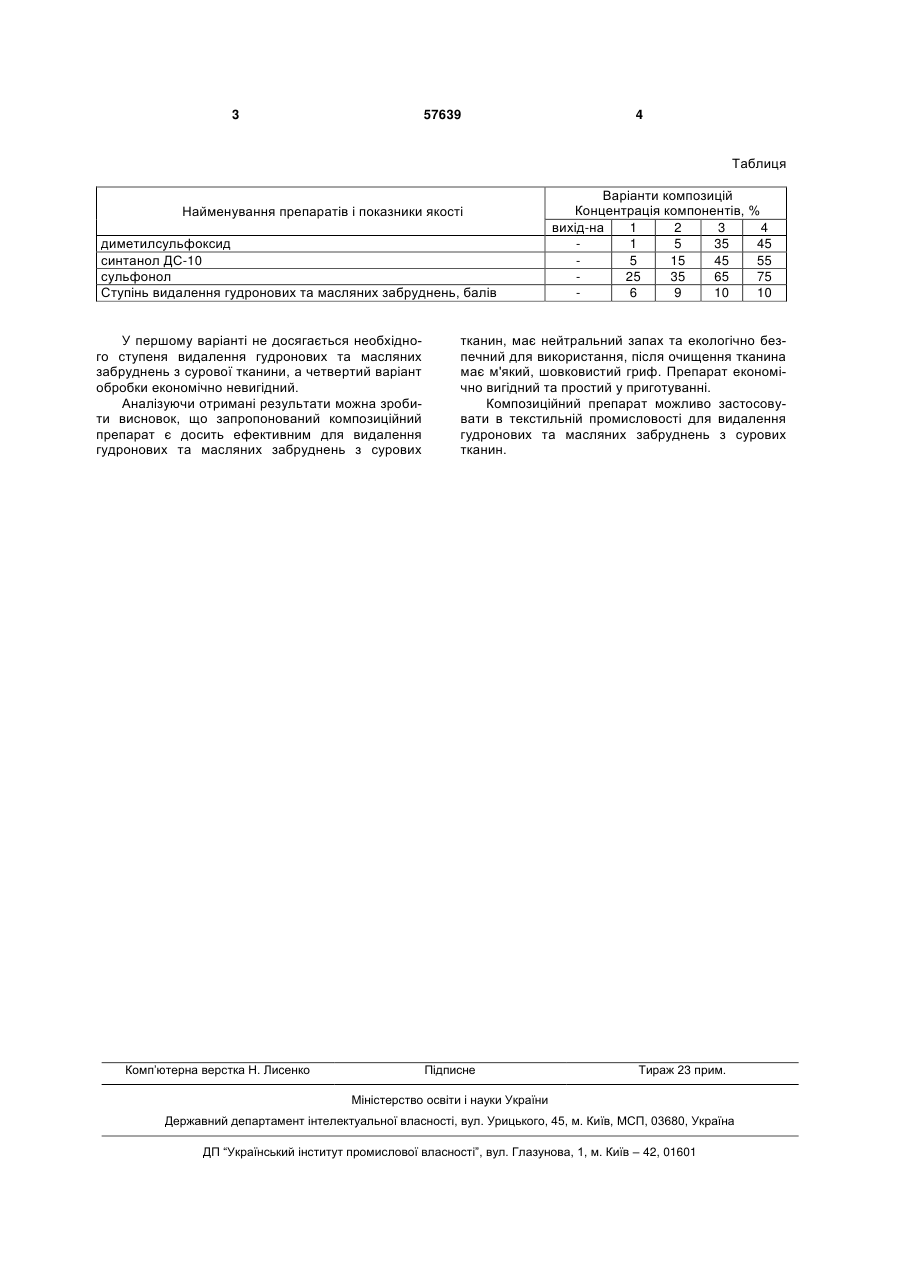 3 57639 4

Таблиця

| Найменування препаратів і показники якості | Варіанти композицій Концентрація компонентів, % | | | | |
|---|---|---|---|---|---|
| | вихід-на | 1 | 2 | 3 | 4 |
| диметилсульфоксид | - | 1 | 5 | 35 | 45 |
| синтанол ДС-10 | - | 5 | 15 | 45 | 55 |
| сульфонол | - | 25 | 35 | 65 | 75 |
| Ступінь видалення гудронових та масляних забруднень, балів | - | 6 | 9 | 10 | 10 |

У першому варіанті не досягається необхідного ступеня видалення гудронових та масляних забруднень з сурової тканини, а четвертий варіант обробки економічно невигідний.

Аналізуючи отримані результати можна зробити висновок, що запропонований композиційний препарат є досить ефективним для видалення гудронових та масляних забруднень з сурових тканин, має нейтральний запах та екологічно безпечний для використання, після очищення тканина має м'який, шовковистий гриф. Препарат економічно вигідний та простий у приготуванні.

Композиційний препарат можливо застосовувати в текстильній промисловості для видалення гудронових та масляних забруднень з сурових тканин.

Комп'ютерна верстка Н. Лисенко Підписне Тираж 23 прим.

Міністерство освіти і науки України

Державний департамент інтелектуальної власності, вул. Урицького, 45, м. Київ, МСП, 03680, Україна

ДП "Український інститут промислової власності", вул. Глазунова, 1, м. Київ – 42, 01601